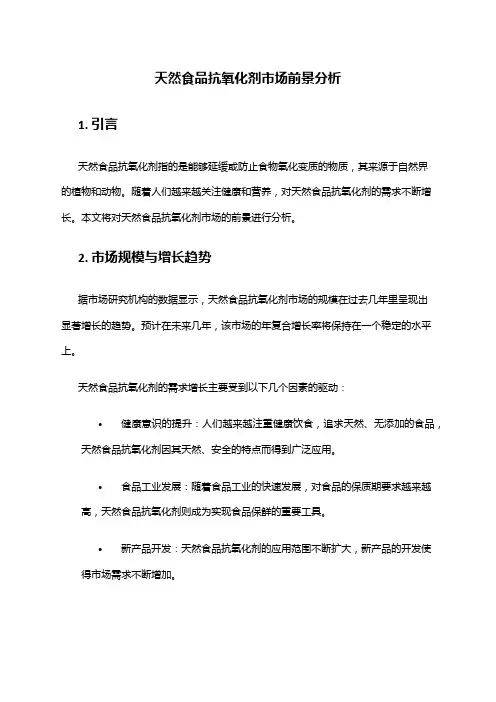 天然食品抗氧化剂市场前景分析

1. 引言

天然食品抗氧化剂指的是能够延缓或防止食物氧化变质的物质，其来源于自然界的植物和动物。随着人们越来越关注健康和营养，对天然食品抗氧化剂的需求不断增长。本文将对天然食品抗氧化剂市场的前景进行分析。

2. 市场规模与增长趋势

据市场研究机构的数据显示，天然食品抗氧化剂市场的规模在过去几年里呈现出显著增长的趋势。预计在未来几年，该市场的年复合增长率将保持在一个稳定的水平上。

天然食品抗氧化剂的需求增长主要受到以下几个因素的驱动：

• 健康意识的提升：人们越来越注重健康饮食，追求天然、无添加的食品，天然食品抗氧化剂因其天然、安全的特点而得到广泛应用。

• 食品工业发展：随着食品工业的快速发展，对食品的保质期要求越来越高，天然食品抗氧化剂则成为实现食品保鲜的重要工具。

• 新产品开发：天然食品抗氧化剂的应用范围不断扩大，新产品的开发使得市场需求不断增加。